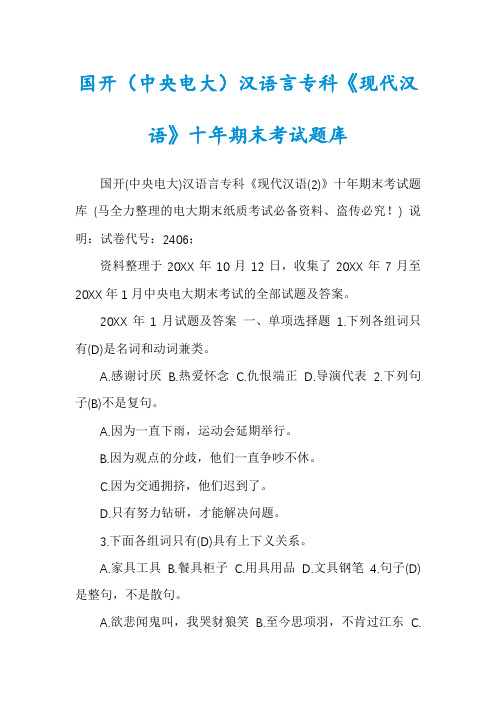 国开（中央电大）汉语言专科《现代汉语》十年期末考试题库

国开(中央电大)汉语言专科《现代汉语(2)》十年期末考试题库 (马全力整理的电大期末纸质考试必备资料、盗传必究！) 说明：试卷代号：2406：

资料整理于 20XX 年 10 月 12 日，收集了 20XX 年 7 月至 20XX 年 1 月中央电大期末考试的全部试题及答案。

20XX 年 1 月试题及答案 一、单项选择题 1.下列各组词只有(D)是名词和动词兼类。

A.感谢讨厌 B.热爱怀念 C.仇恨端正 D.导演代表 2.下列句子(B)不是复句。

A.因为一直下雨，运动会延期举行。

B.因为观点的分歧，他们一直争吵不休。

C.因为交通拥挤，他们迟到了。

D.只有努力钻研，才能解决问题。

3.下面各组词只有(D)具有上下义关系。

A.家具工具 B.餐具柜子 C.用具用品 D.文具钢笔 4.句子(D)是整句，不是散句。

A.欲悲闻鬼叫，我哭豺狼笑 B.至今思项羽，不肯过江东 C.